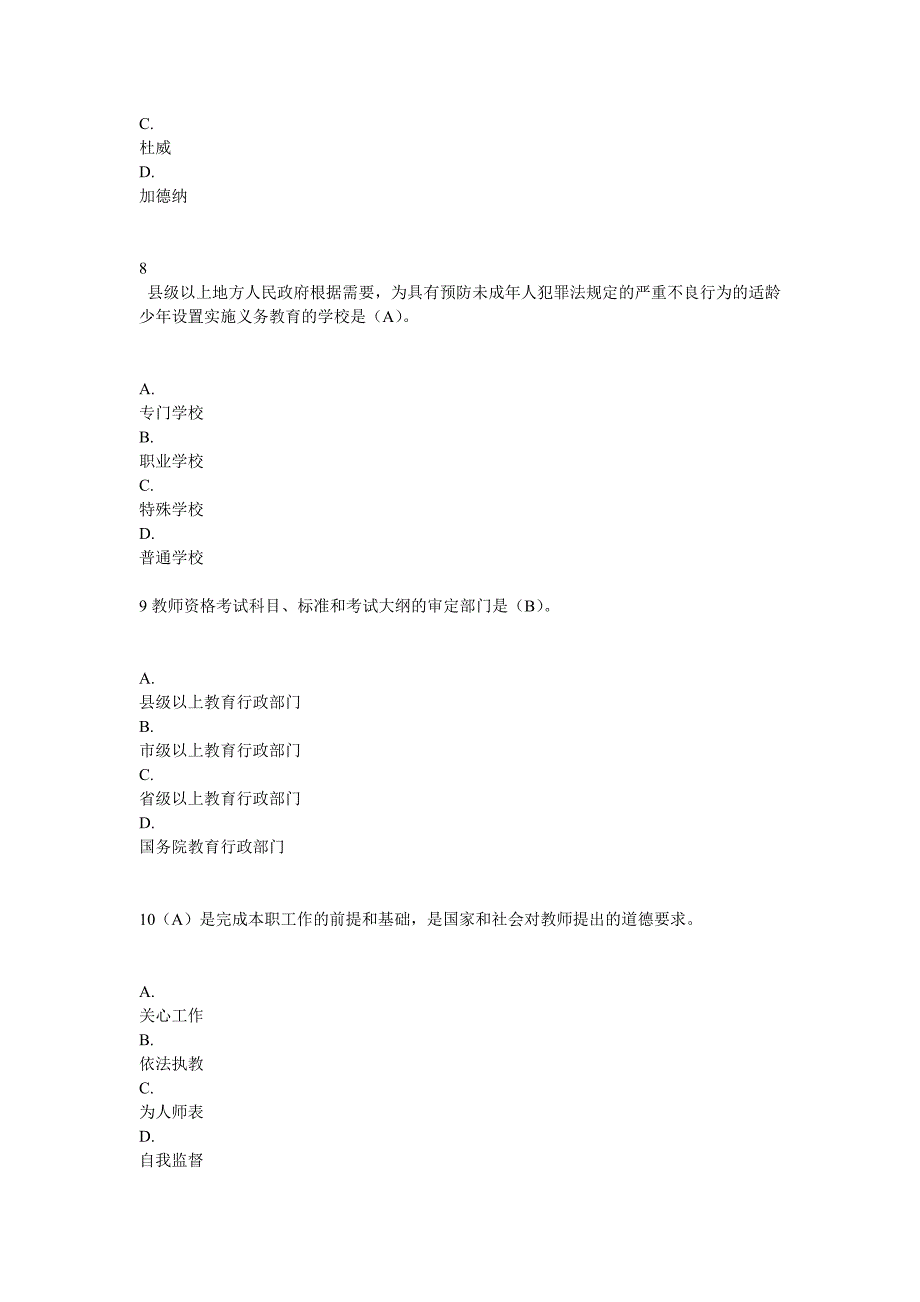 C.
杜威
D.
加德纳

8
县级以上地方人民政府根据需要，为具有预防未成年人犯罪法规定的严重不良行为的适龄少年设置实施义务教育的学校是（A）。

A.
专门学校
B.
职业学校
C.
特殊学校
D.
普通学校

9 教师资格考试科目、标准和考试大纲的审定部门是（B）。

A.
县级以上教育行政部门
B.
市级以上教育行政部门
C.
省级以上教育行政部门
D.
国务院教育行政部门

10（A）是完成本职工作的前提和基础，是国家和社会对教师提出的道德要求。

A.
关心工作
B.
依法执教
C.
为人师表
D.
自我监督